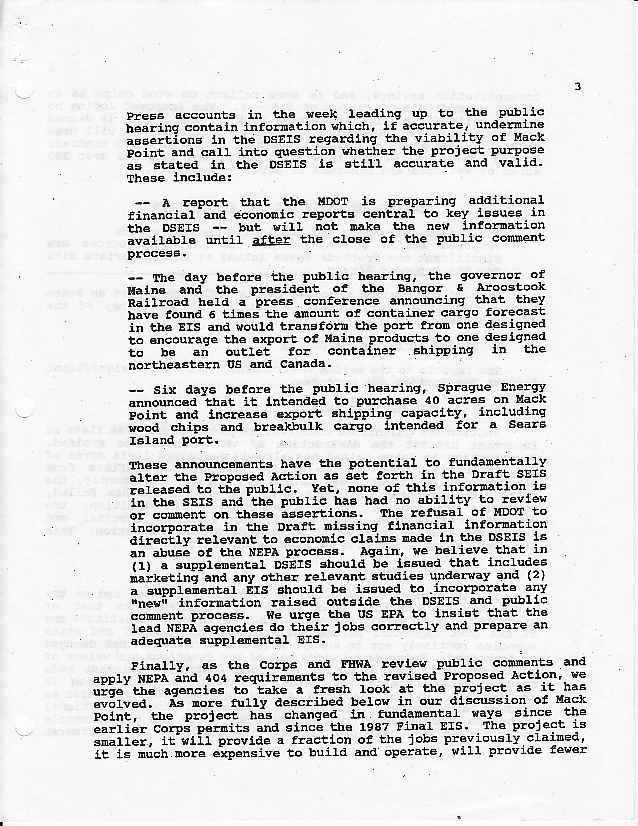 3

Press accounts in the week leading up to the public hearing contain information which, if accurate, undermine assertions in the DSEIS regarding the viability of Mack Point and call into question whether the project purpose as stated in the DSEIS is still accurate and valid. These include:

-- A report that the MDOT is preparing additional financial and economic reports central to key issues in the DSEIS -- but will not make the new information available until after the close of the public comment process.

-- The day before the public hearing, the governor of Maine and the president of the Bangor & Aroostook Railroad held a press conference announcing that they have found 6 times the amount of container cargo forecast in the EIS and would transform the port from one designed to encourage the export of Maine products to one designed to be an outlet for container shipping in the northeastern US and Canada.

-- Six days before the public hearing, Sprague Energy announced that it intended to purchase 40 acres on Mack Point and increase export shipping capacity, including wood chips and breakbulk cargo intended for a Sears Island port.

These announcements have the potential to fundamentally alter the Proposed Action as set forth in the Draft SEIS released to the public. Yet, none of this information is in the SEIS and the public has had no ability to review or comment on these assertions. The refusal of MDOT to incorporate in the Draft missing financial information directly relevant to economic claims made in the DSEIS is an abuse of the NEPA process. Again, we believe that in (1) a supplemental DSEIS should be issued that includes marketing and any other relevant studies underway and (2) a supplemental EIS should be issued to incorporate any "new" information raised outside the DSEIS and public comment process. We urge the US EPA to insist that the lead NEPA agencies do their jobs correctly and prepare an adequate supplemental EIS.

Finally, as the Corps and FHWA review public comments and apply NEPA and 404 requirements to the revised Proposed Action, we urge the agencies to take a fresh look at the project as it has evolved. As more fully described below in our discussion of Mack Point, the project has changed in fundamental ways since the earlier Corps permits and since the 1987 Final EIS. The project is smaller, it will provide a fraction of the jobs previously claimed, it is much more expensive to build and operate, will provide fewer